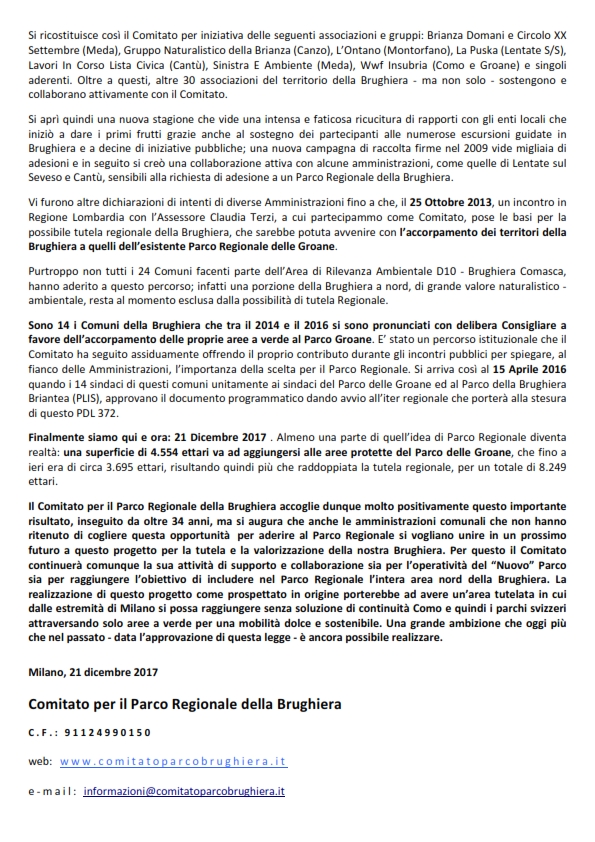 Si ricostituisce così il Comitato per iniziativa delle seguenti associazioni e gruppi: Brianza Domani e Circolo XX Settembre (Meda), Gruppo Naturalistico della Brianza (Canzo), L'Ontano (Montorfano), La Puska (Lentate S/S), Lavori In Corso Lista Civica (Cantù), Sinistra E Ambiente (Meda), Wwf Insubria (Como e Groane) e singoli aderenti. Oltre a questi, altre 30 associazioni del territorio della Brughiera - ma non solo - sostengono e collaborano attivamente con il Comitato.

Si aprì quindi una nuova stagione che vide una intensa e faticosa ricucitura di rapporti con gli enti locali che iniziò a dare i primi frutti grazie anche al sostegno dei partecipanti alle numerose escursioni guidate in Brughiera e a decine di iniziative pubbliche; una nuova campagna di raccolta firme nel 2009 vide migliaia di adesioni e in seguito si creò una collaborazione attiva con alcune amministrazioni, come quelle di Lentate sul Seveso e Cantù, sensibili alla richiesta di adesione a un Parco Regionale della Brughiera.

Vi furono altre dichiarazioni di intenti di diverse Amministrazioni fino a che, il 25 Ottobre 2013, un incontro in Regione Lombardia con l'Assessore Claudia Terzi, a cui partecipammo come Comitato, pose le basi per la possibile tutela regionale della Brughiera, che sarebbe potuta avvenire con l'accorpamento dei territori della Brughiera a quelli dell'esistente Parco Regionale delle Groane.

Purtroppo non tutti i 24 Comuni facenti parte dell'Area di Rilevanza Ambientale D10 - Brughiera Comasca, hanno aderito a questo percorso; infatti una porzione della Brughiera a nord, di grande valore naturalistico - ambientale, resta al momento esclusa dalla possibilità di tutela Regionale.

Sono 14 i Comuni della Brughiera che tra il 2014 e il 2016 si sono pronunciati con delibera Consigliare a favore dell'accorpamento delle proprie aree a verde al Parco Groane. E' stato un percorso istituzionale che il Comitato ha seguito assiduamente offrendo il proprio contributo durante gli incontri pubblici per spiegare, al fianco delle Amministrazioni, l'importanza della scelta per il Parco Regionale. Si arriva così al 15 Aprile 2016 quando i 14 sindaci di questi comuni unitamente ai sindaci del Parco delle Groane ed al Parco della Brughiera Briantea (PLIS), approvano il documento programmatico dando avvio all'iter regionale che porterà alla stesura di questo PDL 372.

Finalmente siamo qui e ora: 21 Dicembre 2017 . Almeno una parte di quell'idea di Parco Regionale diventa realtà: una superficie di 4.554 ettari va ad aggiungersi alle aree protette del Parco delle Groane, che fino a ieri era di circa 3.695 ettari, risultando quindi più che raddoppiata la tutela regionale, per un totale di 8.249 ettari.

Il Comitato per il Parco Regionale della Brughiera accoglie dunque molto positivamente questo importante risultato, inseguito da oltre 34 anni, ma si augura che anche le amministrazioni comunali che non hanno ritenuto di cogliere questa opportunità per aderire al Parco Regionale si vogliano unire in un prossimo futuro a questo progetto per la tutela e la valorizzazione della nostra Brughiera. Per questo il Comitato continuerà comunque la sua attività di supporto e collaborazione sia per l'operatività del "Nuovo" Parco sia per raggiungere l'obiettivo di includere nel Parco Regionale l'intera area nord della Brughiera. La realizzazione di questo progetto come prospettato in origine porterebbe ad avere un'area tutelata in cui dalle estremità di Milano si possa raggiungere senza soluzione di continuità Como e quindi i parchi svizzeri attraversando solo aree a verde per una mobilità dolce e sostenibile. Una grande ambizione che oggi più che nel passato - data l'approvazione di questa legge - è ancora possibile realizzare.

Milano, 21 dicembre 2017

Comitato per il Parco Regionale della Brughiera

C.F.: 91124990150

web: www.comitatoparcobrughiera.it

e-mail: informazioni@comitatoparcobrughiera.it